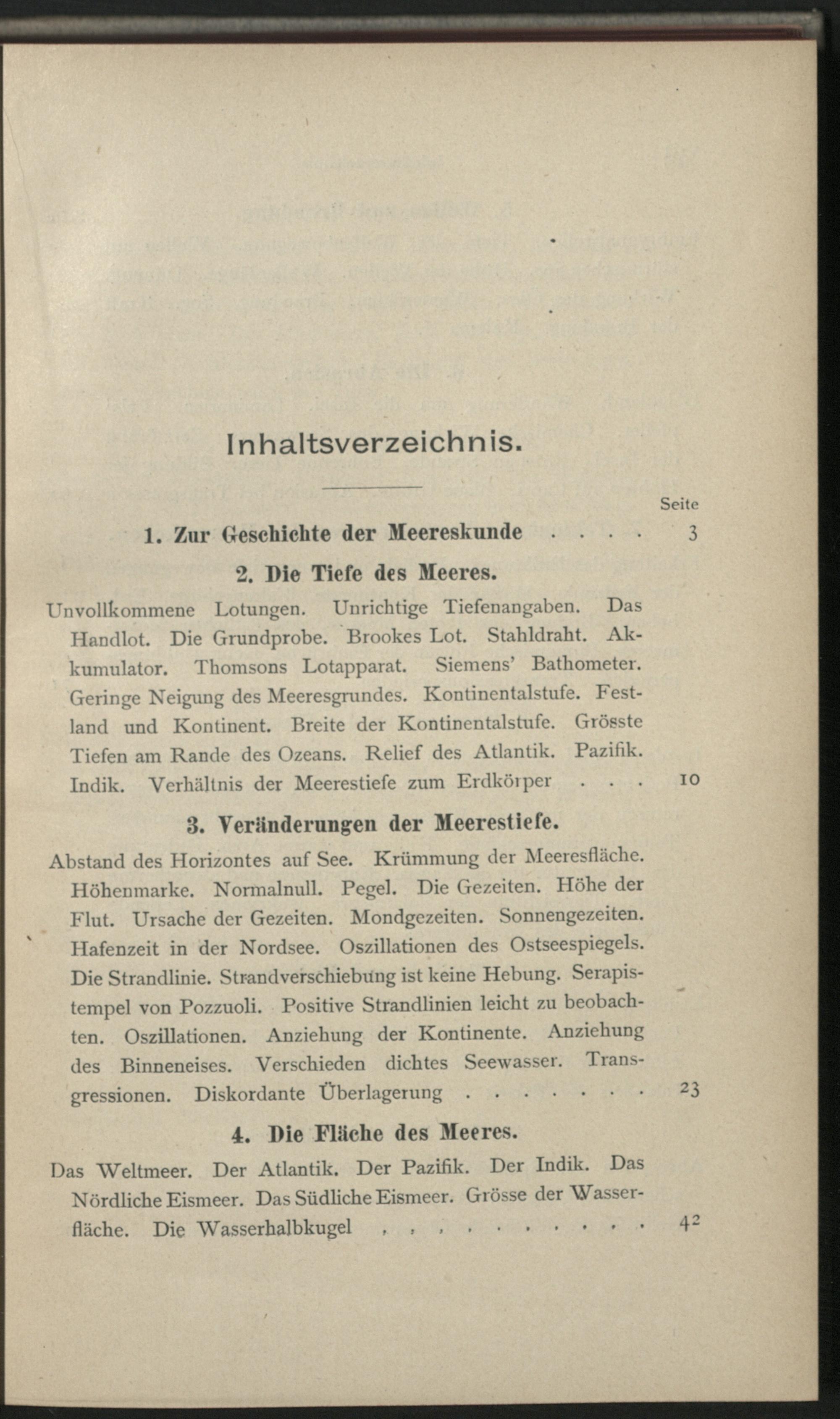 Inhaltsverzeichnis.

Seite

1. Zur Geschichte der Meereskunde 3

2. Die Tiefe des Meeres.

Unvollkommene Lotungen. Unrichtige Tiefenangaben. Das Handlot. Die Grundprobe. Brookes Lot. Stahldraht. Akkumulator. Thomsons Lotapparat. Siemens' Bathometer. Geringe Neigung des Meeresgrundes. Kontinentalstufe. Festland und Kontinent. Breite der Kontinentalstufe. Grösste Tiefen am Rande des Ozeans. Relief des Atlantik. Pazifik. Indik. Verhältnis der Meerestiefe zum Erdkörper 10

3. Veränderungen der Meerestiefe.

Abstand des Horizontes auf See. Krümmung der Meeresfläche. Höhenmarke. Normalnull. Pegel. Die Gezeiten. Höhe der Flut. Ursache der Gezeiten. Mondgezeiten. Sonnengezeiten. Hafenzeit in der Nordsee. Oszillationen des Ostseespiegels. Die Strandlinie. Strandverschiebung ist keine Hebung. Serapistempel von Pozzuoli. Positive Strandlinien leicht zu beobachten. Oszillationen. Anziehung der Kontinente. Anziehung des Binneneises. Verschieden dichtes Seewasser. Transgressionen. Diskordante Überlagerung 23

4. Die Fläche des Meeres.

Das Weltmeer. Der Atlantik. Der Pazifik. Der Indik. Das Nördliche Eismeer. Das Südliche Eismeer. Grösse der Wasserfläche. Die Wasserhalbkugel 42